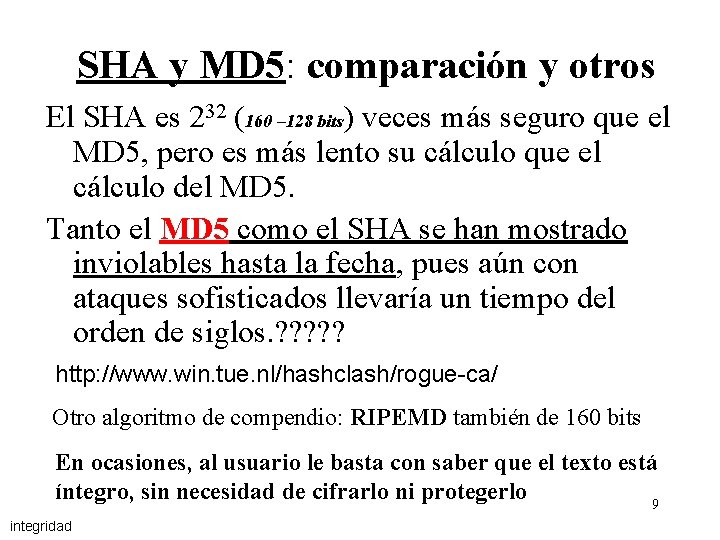 SHA y MD5: comparación y otros

El SHA es $2^{32}$ (160 –128 bits) veces más seguro que el MD5, pero es más lento su cálculo que el cálculo del MD5.

Tanto el MD5 como el SHA se han mostrado inviolables hasta la fecha, pues aún con ataques sofisticados llevaría un tiempo del orden de siglos.?????

http://www.win.tue.nl/hashclash/rogue-ca/

Otro algoritmo de compendio: RIPEMD también de 160 bits

En ocasiones, al usuario le basta con saber que el texto está íntegro, sin necesidad de cifrarlo ni protegerlo

9

integridad